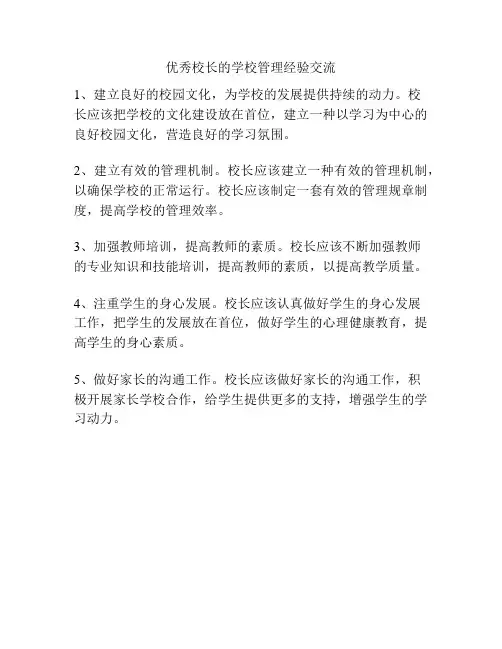 优秀校长的学校管理经验交流

1、建立良好的校园文化，为学校的发展提供持续的动力。校长应该把学校的文化建设放在首位，建立一种以学习为中心的良好校园文化，营造良好的学习氛围。

2、建立有效的管理机制。校长应该建立一种有效的管理机制，以确保学校的正常运行。校长应该制定一套有效的管理规章制度，提高学校的管理效率。

3、加强教师培训，提高教师的素质。校长应该不断加强教师的专业知识和技能培训，提高教师的素质，以提高教学质量。

4、注重学生的身心发展。校长应该认真做好学生的身心发展工作，把学生的发展放在首位，做好学生的心理健康教育，提高学生的身心素质。

5、做好家长的沟通工作。校长应该做好家长的沟通工作，积极开展家长学校合作，给学生提供更多的支持，增强学生的学习动力。